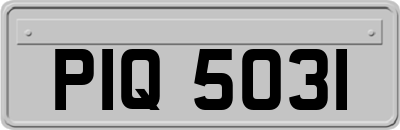 PIQ 5031